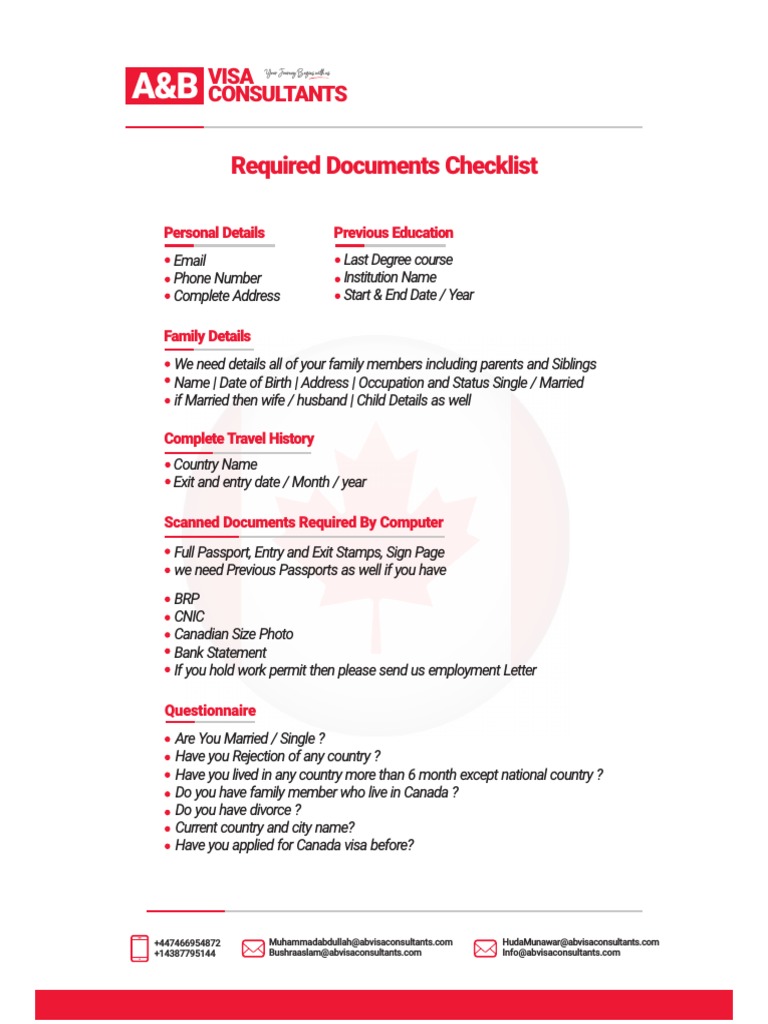 A&B VISA CONSULTANTS
Your Journey Begins with us

Required Documents Checklist

Personal Details
• Email
• Phone Number
• Complete Address

Previous Education
• Last Degree course
• Institution Name
• Start & End Date / Year

Family Details
• We need details all of your family members including parents and Siblings
• Name | Date of Birth | Address | Occupation and Status Single / Married
• if Married then wife / husband | Child Details as well

Complete Travel History
• Country Name
• Exit and entry date / Month / year

Scanned Documents Required By Computer
• Full Passport, Entry and Exit Stamps, Sign Page
• we need Previous Passports as well if you have

• BRP
• CNIC
• Canadian Size Photo
• Bank Statement
• If you hold work permit then please send us employment Letter

Questionnaire
• Are You Married / Single ?
• Have you Rejection of any country ?
• Have you lived in any country more than 6 month except national country ?
• Do you have family member who live in Canada ?
• Do you have divorce ?
• Current country and city name?
• Have you applied for Canada visa before?

+447466954872
+14387795144

Muhammadabdullah@abvisaconsultants.com
Bushraaslam@abvisaconsultants.com

HudaMunawar@abvisaconsultants.com
Info@abvisaconsultants.com